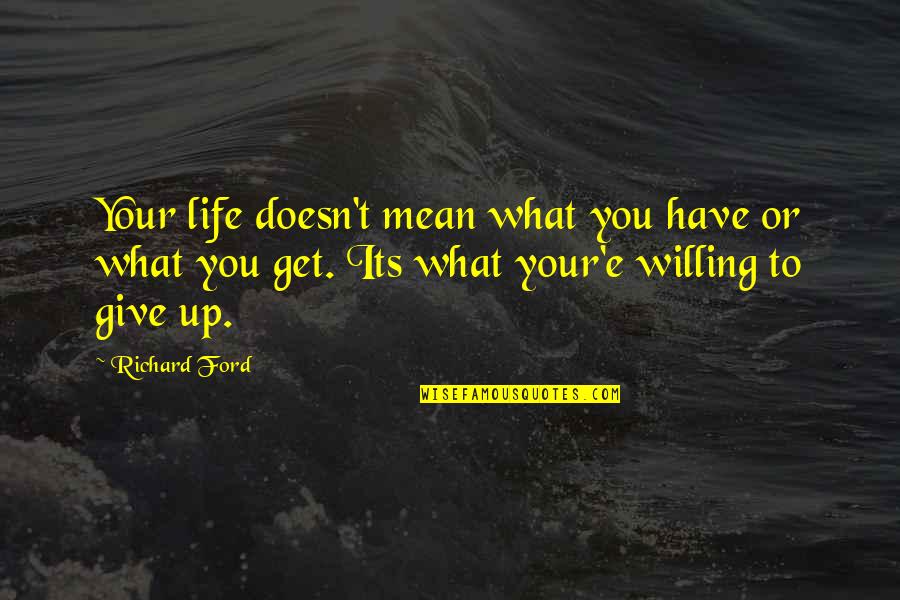 Your life doesn't mean what you have or what you get. Its what your'e willing to give up.

~ Richard Ford

WISEFAMOUSQUOTES.COM